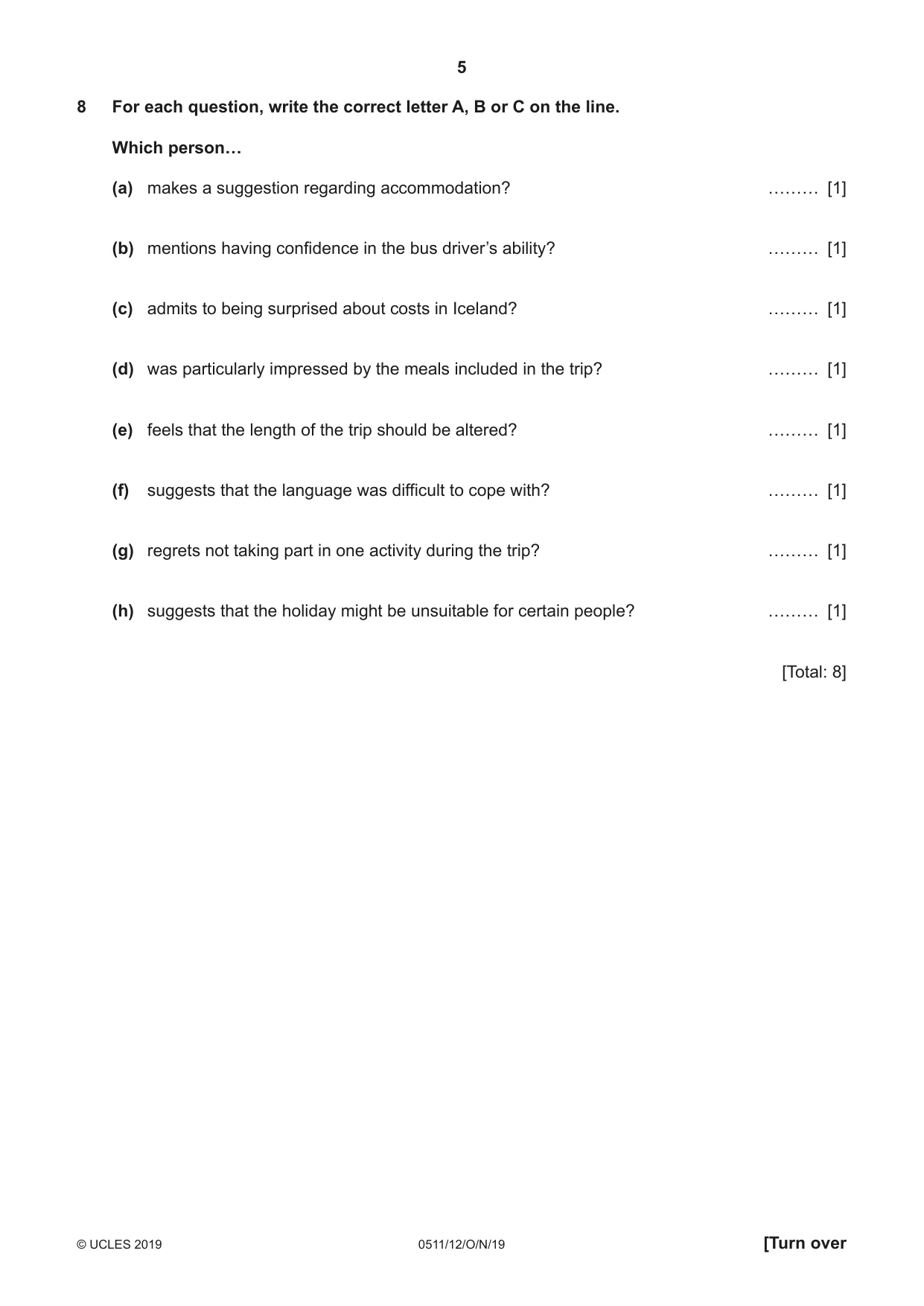 5

8 For each question, write the correct letter A, B or C on the line.

Which person…

(a) makes a suggestion regarding accommodation? ____ [1]

(b) mentions having confidence in the bus driver's ability? ____ [1]

(c) admits to being surprised about costs in Iceland? ____ [1]

(d) was particularly impressed by the meals included in the trip? ____ [1]

(e) feels that the length of the trip should be altered? ____ [1]

(f) suggests that the language was difficult to cope with? ____ [1]

(g) regrets not taking part in one activity during the trip? ____ [1]

(h) suggests that the holiday might be unsuitable for certain people? ____ [1]

[Total: 8]

© UCLES 2019 0511/12/O/N/19 [Turn over